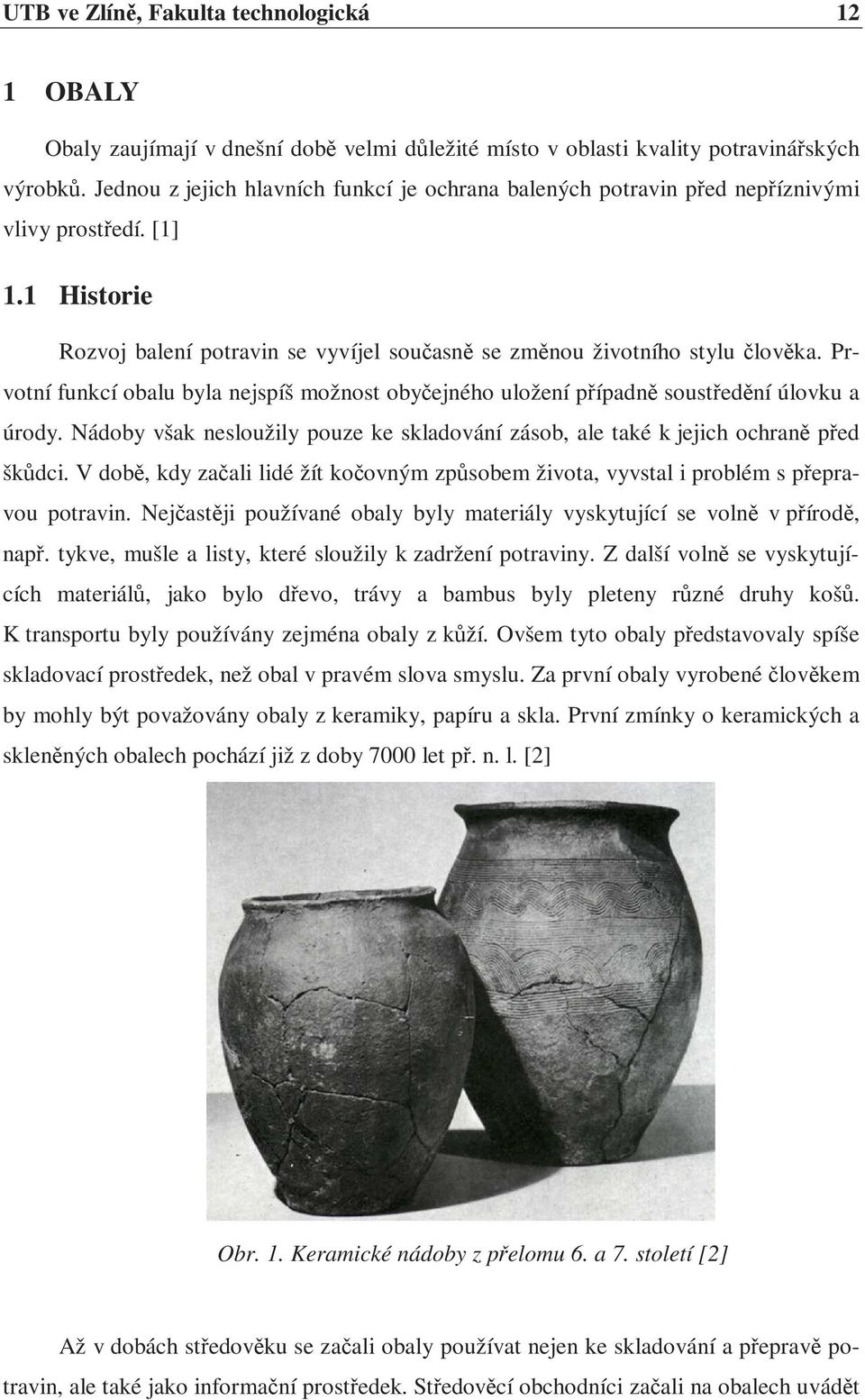 UTB ve Zlíně, Fakulta technologická 12

1 OBALY

Obaly zaujímají v dnešní době velmi důležité místo v oblasti kvality potravinářských výrobků. Jednou z jejich hlavních funkcí je ochrana balených potravin před nepříznivými vlivy prostředí. [1]

1.1 Historie

Rozvoj balení potravin se vyvíjel současně se změnou životního stylu člověka. Prvotní funkcí obalu byla nejspíš možnost obyčejného uložení případně soustředění úlovku a úrody. Nádoby však nesloužily pouze ke skladování zásob, ale také k jejich ochraně před škůdci. V době, kdy začali lidé žít kočovným způsobem života, vyvstal i problém s přepravou potravin. Nejčastěji používané obaly byly materiály vyskytující se volně v přírodě, např. tykve, mušle a listy, které sloužily k zadržení potraviny. Z další volně se vyskytujících materiálů, jako bylo dřevo, trávy a bambus byly pleteny různé druhy košů. K transportu byly používány zejména obaly z kůží. Ovšem tyto obaly představovaly spíše skladovací prostředek, než obal v pravém slova smyslu. Za první obaly vyrobené člověkem by mohly být považovány obaly z keramiky, papíru a skla. První zmínky o keramických a skleněných obalech pochází již z doby 7000 let př. n. l. [2]

Obr. 1. Keramické nádoby z přelomu 6. a 7. století [2]

Až v dobách středověku se začali obaly používat nejen ke skladování a přepravě potravin, ale také jako informační prostředek. Středověcí obchodníci začali na obalech uvádět